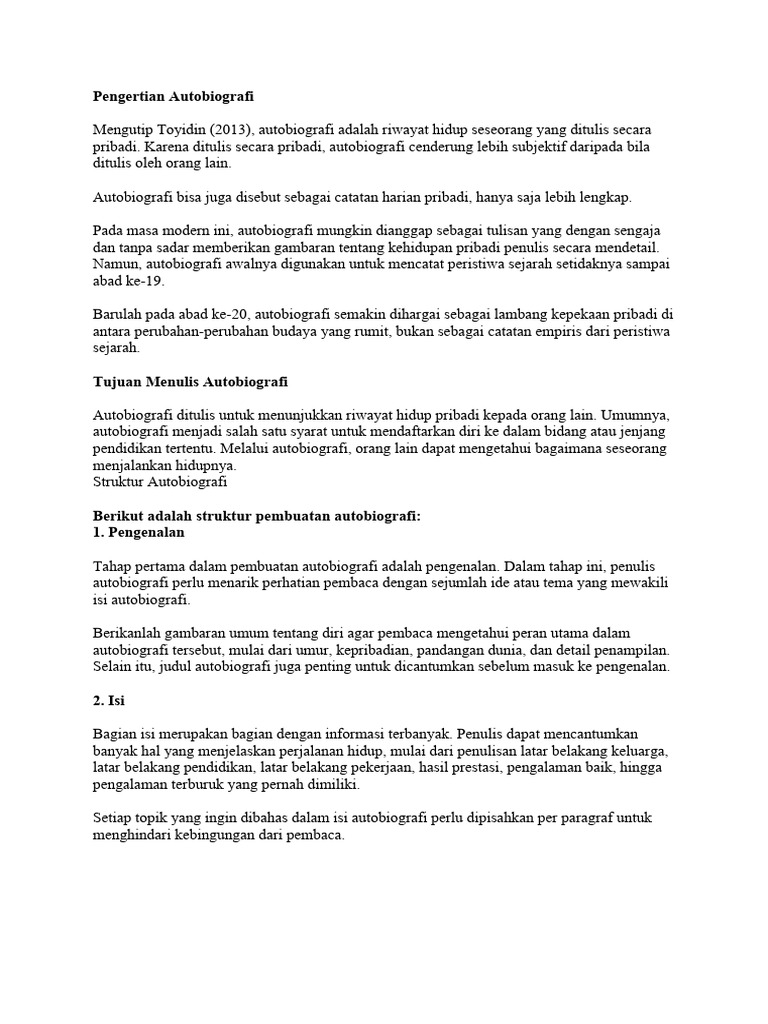 Pengertian Autobiografi

Mengutip Toyidin (2013), autobiografi adalah riwayat hidup seseorang yang ditulis secara pribadi. Karena ditulis secara pribadi, autobiografi cenderung lebih subjektif daripada bila ditulis oleh orang lain.

Autobiografi bisa juga disebut sebagai catatan harian pribadi, hanya saja lebih lengkap.

Pada masa modern ini, autobiografi mungkin dianggap sebagai tulisan yang dengan sengaja dan tanpa sadar memberikan gambaran tentang kehidupan pribadi penulis secara mendetail. Namun, autobiografi awalnya digunakan untuk mencatat peristiwa sejarah setidaknya sampai abad ke-19.

Barulah pada abad ke-20, autobiografi semakin dihargai sebagai lambang kepekaan pribadi di antara perubahan-perubahan budaya yang rumit, bukan sebagai catatan empiris dari peristiwa sejarah.

Tujuan Menulis Autobiografi

Autobiografi ditulis untuk menunjukkan riwayat hidup pribadi kepada orang lain. Umumnya, autobiografi menjadi salah satu syarat untuk mendaftarkan diri ke dalam bidang atau jenjang pendidikan tertentu. Melalui autobiografi, orang lain dapat mengetahui bagaimana seseorang menjalankan hidupnya.
Struktur Autobiografi

Berikut adalah struktur pembuatan autobiografi:
1. Pengenalan

Tahap pertama dalam pembuatan autobiografi adalah pengenalan. Dalam tahap ini, penulis autobiografi perlu menarik perhatian pembaca dengan sejumlah ide atau tema yang mewakili isi autobiografi.

Berikanlah gambaran umum tentang diri agar pembaca mengetahui peran utama dalam autobiografi tersebut, mulai dari umur, kepribadian, pandangan dunia, dan detail penampilan. Selain itu, judul autobiografi juga penting untuk dicantumkan sebelum masuk ke pengenalan.

2. Isi

Bagian isi merupakan bagian dengan informasi terbanyak. Penulis dapat mencantumkan banyak hal yang menjelaskan perjalanan hidup, mulai dari penulisan latar belakang keluarga, latar belakang pendidikan, latar belakang pekerjaan, hasil prestasi, pengalaman baik, hingga pengalaman terburuk yang pernah dimiliki.

Setiap topik yang ingin dibahas dalam isi autobiografi perlu dipisahkan per paragraf untuk menghindari kebingungan dari pembaca.